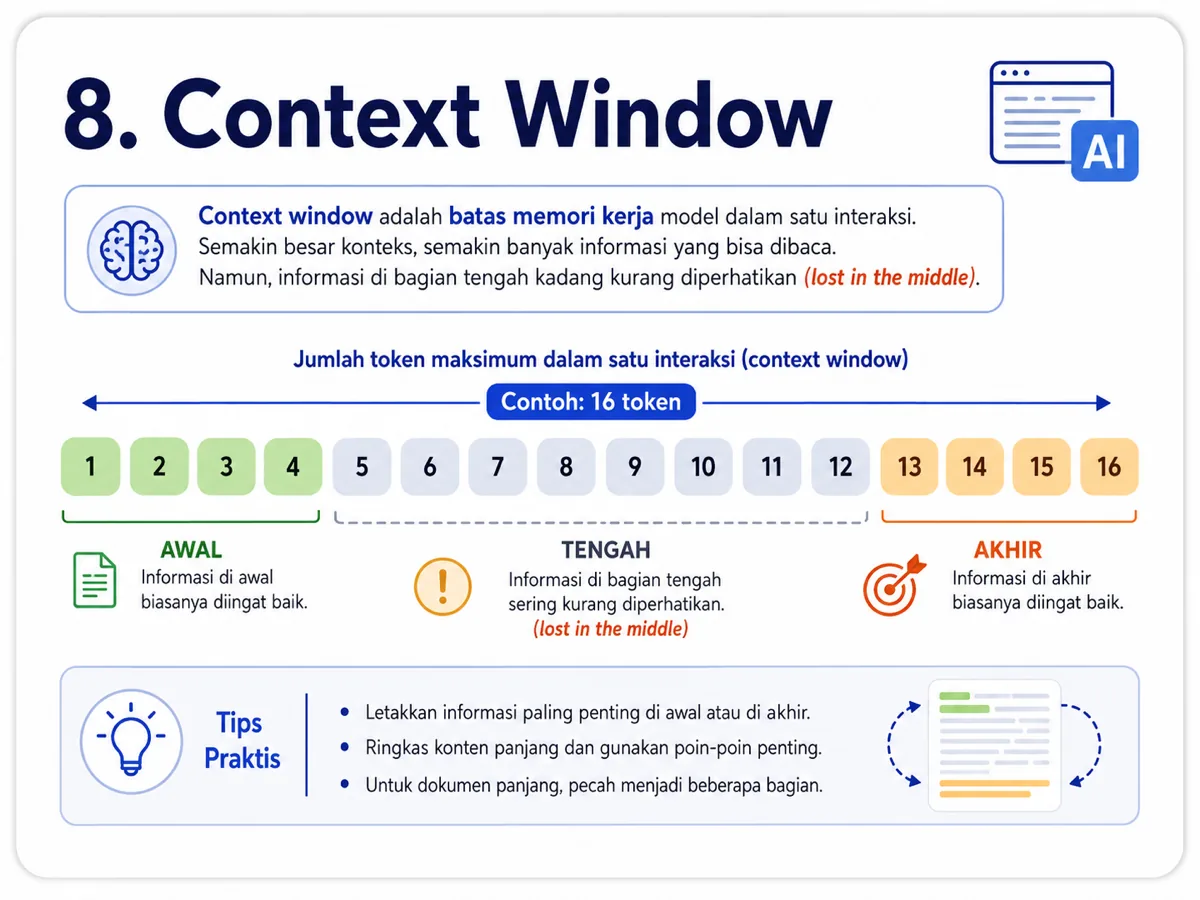 8. Context Window

AI

Context window adalah batas memori kerja model dalam satu interaksi. Semakin besar konteks, semakin banyak informasi yang bisa dibaca. Namun, informasi di bagian tengah kadang kurang diperhatikan (lost in the middle).

Jumlah token maksimum dalam satu interaksi (context window)

Contoh: 16 token

1 2 3 4 5 6 7 8 9 10 11 12 13 14 15 16

AWAL
Informasi di awal biasanya diingat baik.

TENGAH
Informasi di bagian tengah sering kurang diperhatikan.
(lost in the middle)

AKHIR
Informasi di akhir biasanya diingat baik.

Tips Praktis

• Letakkan informasi paling penting di awal atau di akhir.
• Ringkas konten panjang dan gunakan poin-poin penting.
• Untuk dokumen panjang, pecah menjadi beberapa bagian.